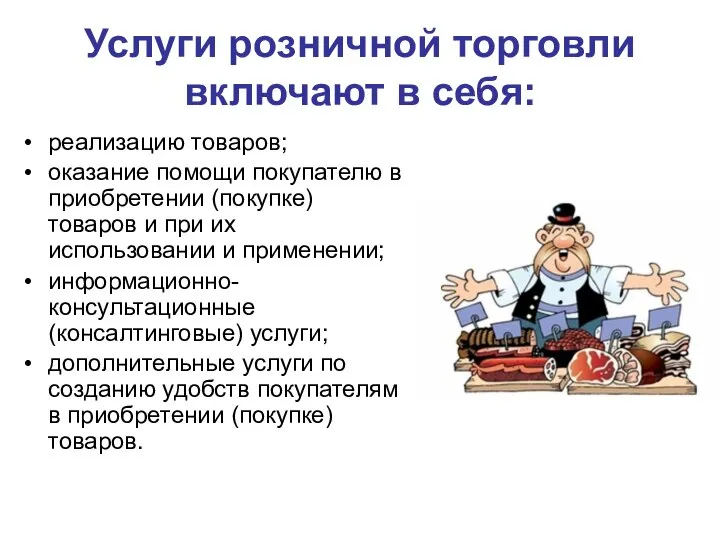 Услуги розничной торговли включают в себя:

• реализацию товаров;
• оказание помощи покупателю в приобретении (покупке) товаров и при их использовании и применении;
• информационно-консультационные (консалтинговые) услуги;
• дополнительные услуги по созданию удобств покупателям в приобретении (покупке) товаров.